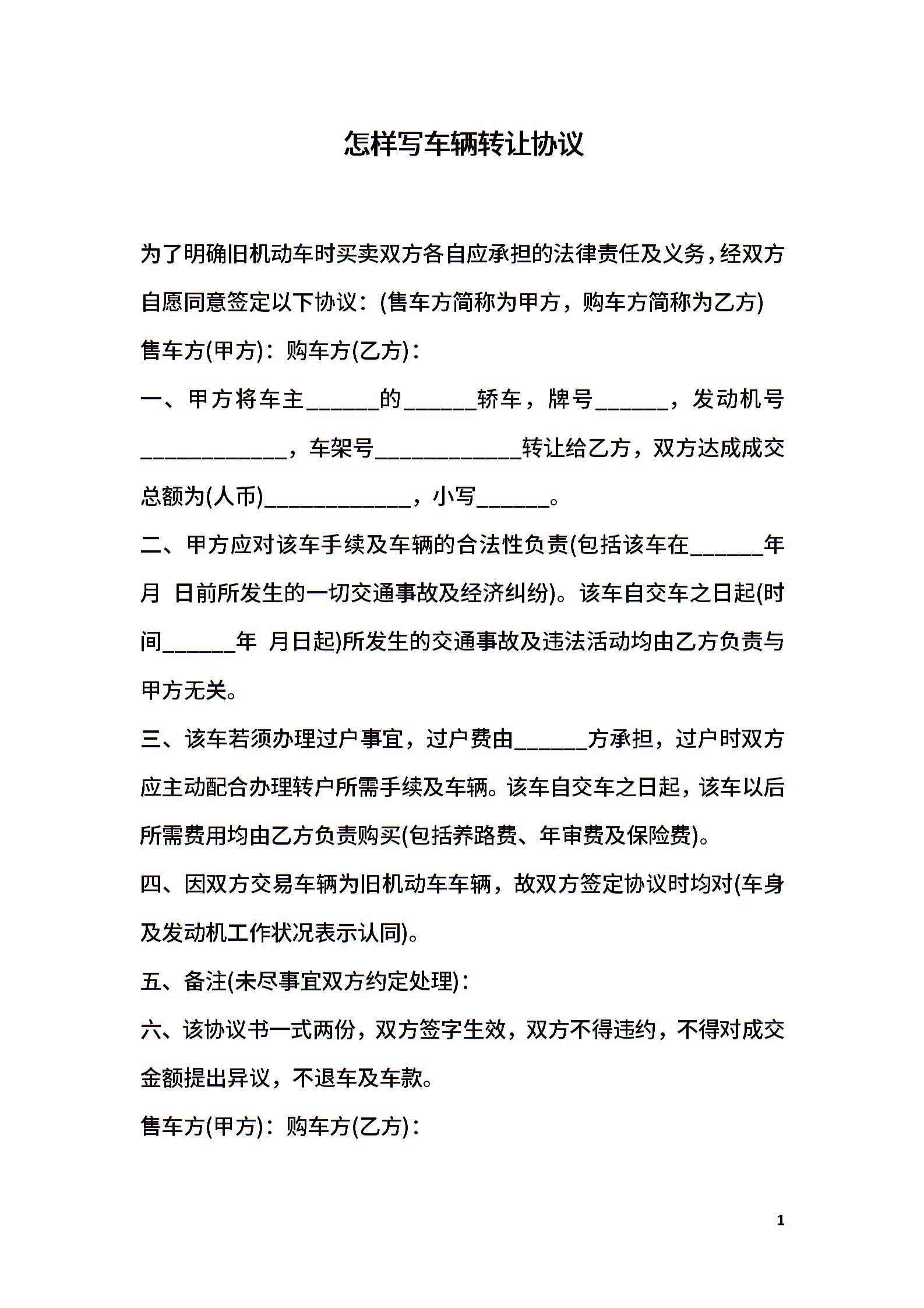 怎样写车辆转让协议

为了明确旧机动车时买卖双方各自应承担的法律责任及义务，经双方自愿同意签定以下协议：(售车方简称为甲方，购车方简称为乙方)

售车方(甲方)：购车方(乙方)：

一、甲方将车主______的______轿车，牌号______，发动机号____________，车架号____________转让给乙方，双方达成成交总额为(人币)____________，小写______。

二、甲方应对该车手续及车辆的合法性负责(包括该车在______年 月 日前所发生的一切交通事故及经济纠纷)。该车自交车之日起(时间______年 月日起)所发生的交通事故及违法活动均由乙方负责与甲方无关。

三、该车若须办理过户事宜，过户费由______方承担，过户时双方应主动配合办理转户所需手续及车辆。该车自交车之日起，该车以后所需费用均由乙方负责购买(包括养路费、年审费及保险费)。

四、因双方交易车辆为旧机动车车辆，故双方签定协议时均对(车身及发动机工作状况表示认同)。

五、备注(未尽事宜双方约定处理)：

六、该协议书一式两份，双方签字生效，双方不得违约，不得对成交金额提出异议，不退车及车款。

售车方(甲方)：购车方(乙方)：

1